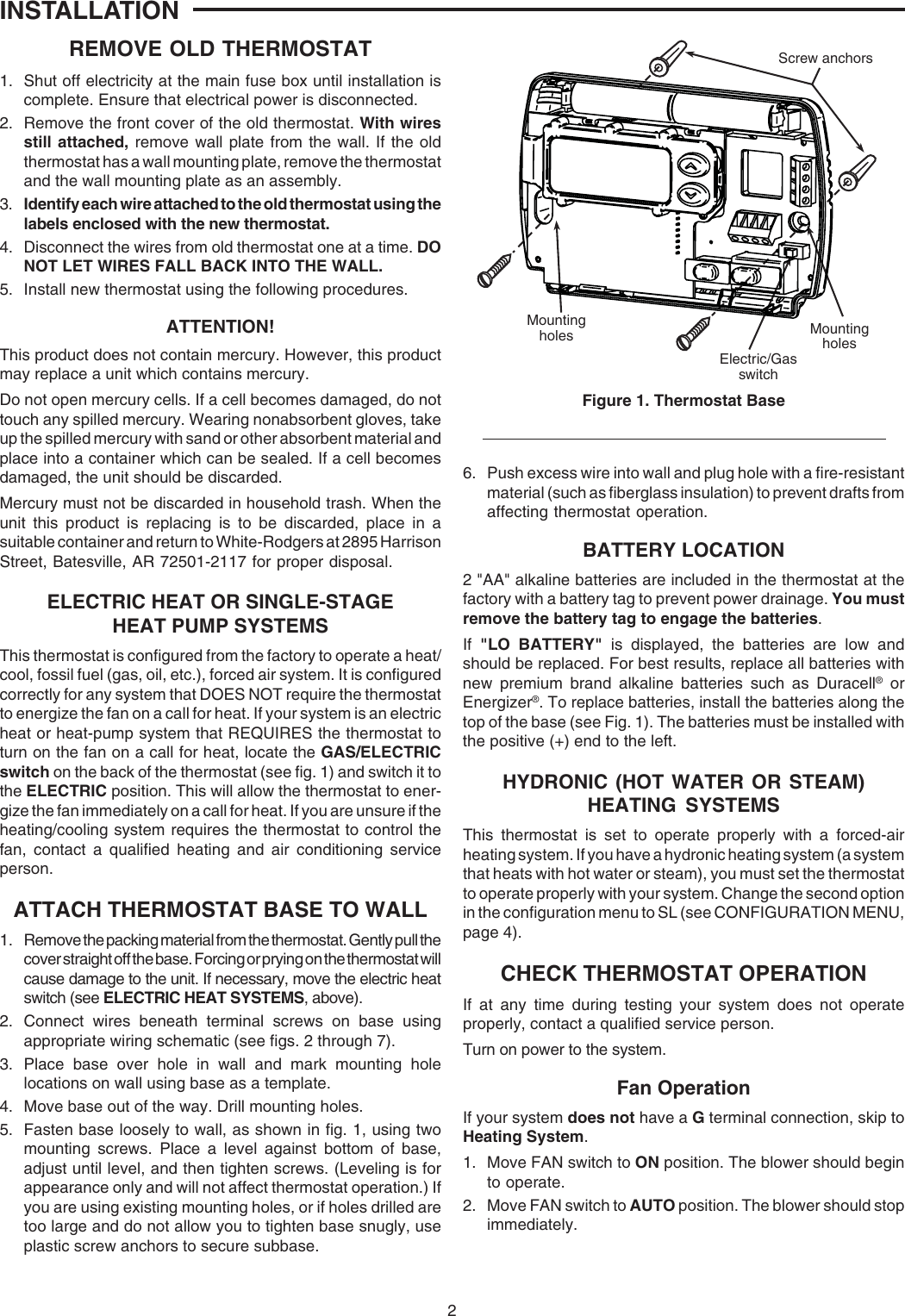 INSTALLATION

REMOVE OLD THERMOSTAT

1. Shut off electricity at the main fuse box until installation is complete. Ensure that electrical power is disconnected.

2. Remove the front cover of the old thermostat. With wires still attached, remove wall plate from the wall. If the old thermostat has a wall mounting plate, remove the thermostat and the wall mounting plate as an assembly.

3. Identify each wire attached to the old thermostat using the labels enclosed with the new thermostat.

4. Disconnect the wires from old thermostat one at a time. DO NOT LET WIRES FALL BACK INTO THE WALL.

5. Install new thermostat using the following procedures.

ATTENTION!

This product does not contain mercury. However, this product may replace a unit which contains mercury.

Do not open mercury cells. If a cell becomes damaged, do not touch any spilled mercury. Wearing nonabsorbent gloves, take up the spilled mercury with sand or other absorbent material and place into a container which can be sealed. If a cell becomes damaged, the unit should be discarded.

Mercury must not be discarded in household trash. When the unit this product is replacing is to be discarded, place in a suitable container and return to White-Rodgers at 2895 Harrison Street, Batesville, AR 72501-2117 for proper disposal.

ELECTRIC HEAT OR SINGLE-STAGE HEAT PUMP SYSTEMS

This thermostat is configured from the factory to operate a heat/cool, fossil fuel (gas, oil, etc.), forced air system. It is configured correctly for any system that DOES NOT require the thermostat to energize the fan on a call for heat. If your system is an electric heat or heat-pump system that REQUIRES the thermostat to turn on the fan on a call for heat, locate the GAS/ELECTRIC switch on the back of the thermostat (see fig. 1) and switch it to the ELECTRIC position. This will allow the thermostat to energize the fan immediately on a call for heat. If you are unsure if the heating/cooling system requires the thermostat to control the fan, contact a qualified heating and air conditioning service person.

ATTACH THERMOSTAT BASE TO WALL

1. Remove the packing material from the thermostat. Gently pull the cover straight off the base. Forcing or prying on the thermostat will cause damage to the unit. If necessary, move the electric heat switch (see ELECTRIC HEAT SYSTEMS, above).

2. Connect wires beneath terminal screws on base using appropriate wiring schematic (see figs. 2 through 7).

3. Place base over hole in wall and mark mounting hole locations on wall using base as a template.

4. Move base out of the way. Drill mounting holes.

5. Fasten base loosely to wall, as shown in fig. 1, using two mounting screws. Place a level against bottom of base, adjust until level, and then tighten screws. (Leveling is for appearance only and will not affect thermostat operation.) If you are using existing mounting holes, or if holes drilled are too large and do not allow you to tighten base snugly, use plastic screw anchors to secure subbase.

Screw anchors
Mounting holes
Mounting holes
Electric/Gas switch

Figure 1. Thermostat Base

6. Push excess wire into wall and plug hole with a fire-resistant material (such as fiberglass insulation) to prevent drafts from affecting thermostat operation.

BATTERY LOCATION

2 "AA" alkaline batteries are included in the thermostat at the factory with a battery tag to prevent power drainage. You must remove the battery tag to engage the batteries.

If "LO BATTERY" is displayed, the batteries are low and should be replaced. For best results, replace all batteries with new premium brand alkaline batteries such as Duracell® or Energizer®. To replace batteries, install the batteries along the top of the base (see Fig. 1). The batteries must be installed with the positive (+) end to the left.

HYDRONIC (HOT WATER OR STEAM) HEATING SYSTEMS

This thermostat is set to operate properly with a forced-air heating system. If you have a hydronic heating system (a system that heats with hot water or steam), you must set the thermostat to operate properly with your system. Change the second option in the configuration menu to SL (see CONFIGURATION MENU, page 4).

CHECK THERMOSTAT OPERATION

If at any time during testing your system does not operate properly, contact a qualified service person.

Turn on power to the system.

Fan Operation

If your system does not have a G terminal connection, skip to Heating System.

1. Move FAN switch to ON position. The blower should begin to operate.

2. Move FAN switch to AUTO position. The blower should stop immediately.

2